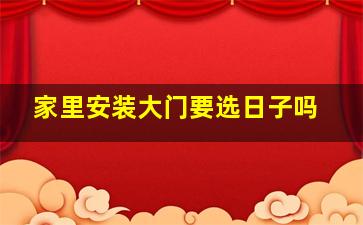 家里安装大门要选日子吗